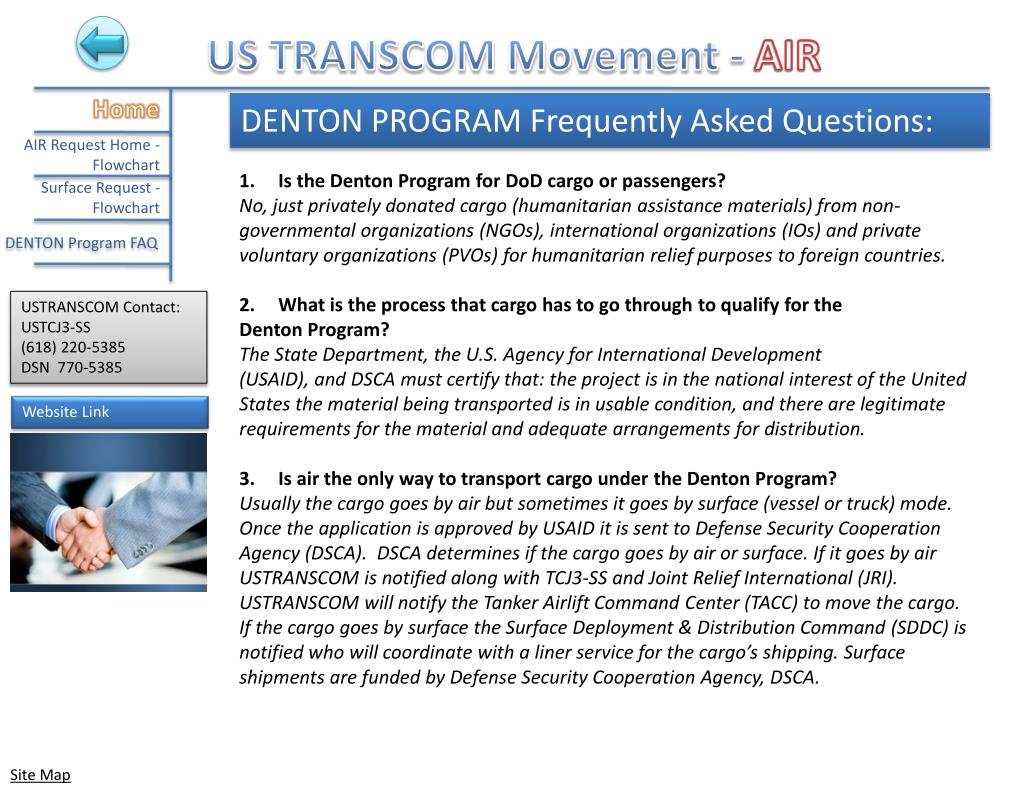 US TRANSCOM Movement - AIR

Home

AIR Request Home - Flowchart

Surface Request - Flowchart

DENTON Program FAQ

USTRANSCOM Contact:
USTCJ3-SS
(618) 220-5385
DSN 770-5385

Website Link

DENTON PROGRAM Frequently Asked Questions:

1. Is the Denton Program for DoD cargo or passengers?
No, just privately donated cargo (humanitarian assistance materials) from non-governmental organizations (NGOs), international organizations (IOs) and private voluntary organizations (PVOs) for humanitarian relief purposes to foreign countries.

2. What is the process that cargo has to go through to qualify for the Denton Program?
The State Department, the U.S. Agency for International Development (USAID), and DSCA must certify that: the project is in the national interest of the United States the material being transported is in usable condition, and there are legitimate requirements for the material and adequate arrangements for distribution.

3. Is air the only way to transport cargo under the Denton Program?
Usually the cargo goes by air but sometimes it goes by surface (vessel or truck) mode. Once the application is approved by USAID it is sent to Defense Security Cooperation Agency (DSCA). DSCA determines if the cargo goes by air or surface. If it goes by air USTRANSCOM is notified along with TCJ3-SS and Joint Relief International (JRI). USTRANSCOM will notify the Tanker Airlift Command Center (TACC) to move the cargo. If the cargo goes by surface the Surface Deployment & Distribution Command (SDDC) is notified who will coordinate with a liner service for the cargo's shipping. Surface shipments are funded by Defense Security Cooperation Agency, DSCA.

Site Map